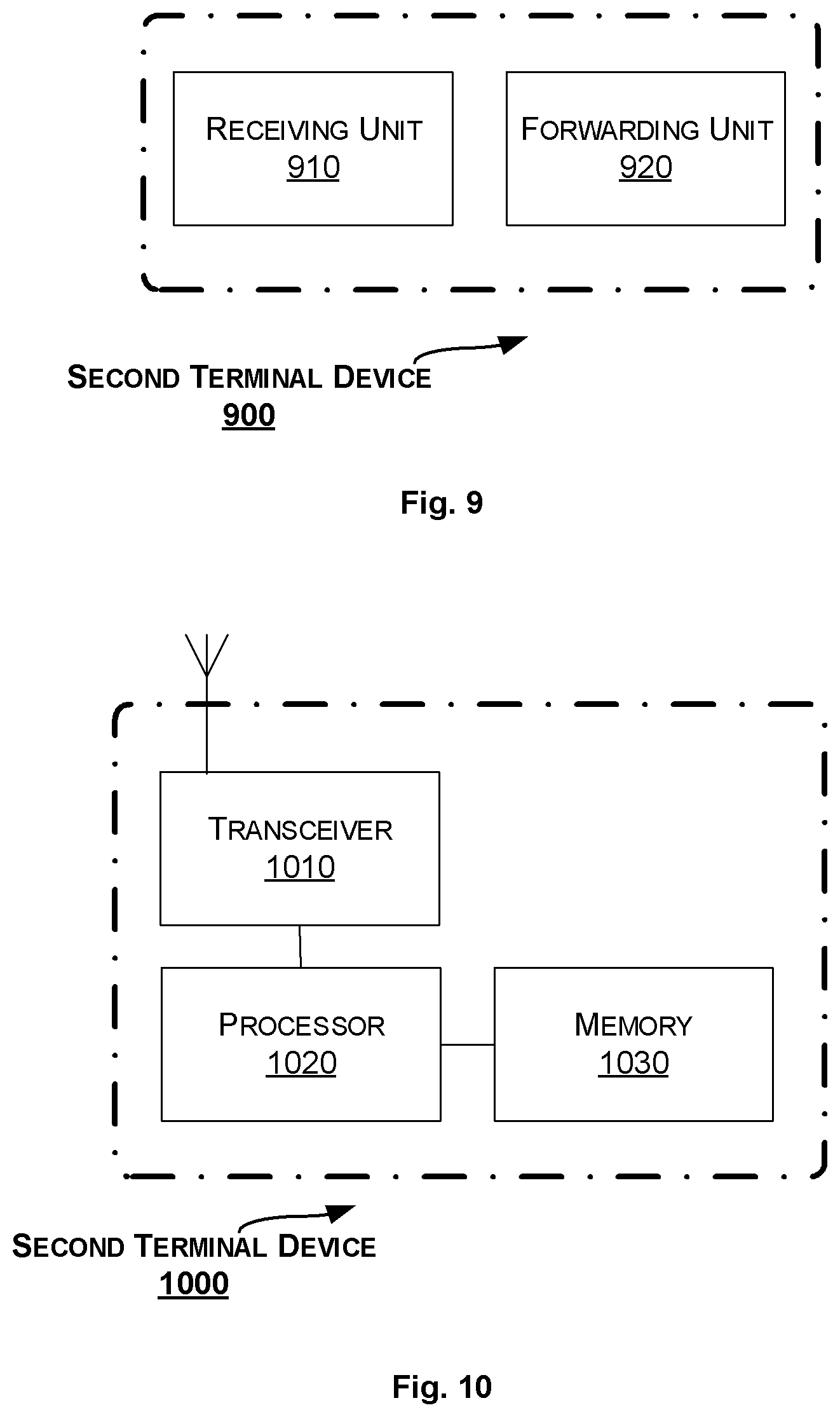 RECEIVING UNIT
910

FORWARDING UNIT
920

SECOND TERMINAL DEVICE
900

Fig. 9

TRANSCEIVER
1010

PROCESSOR
1020

MEMORY
1030

SECOND TERMINAL DEVICE
1000

Fig. 10